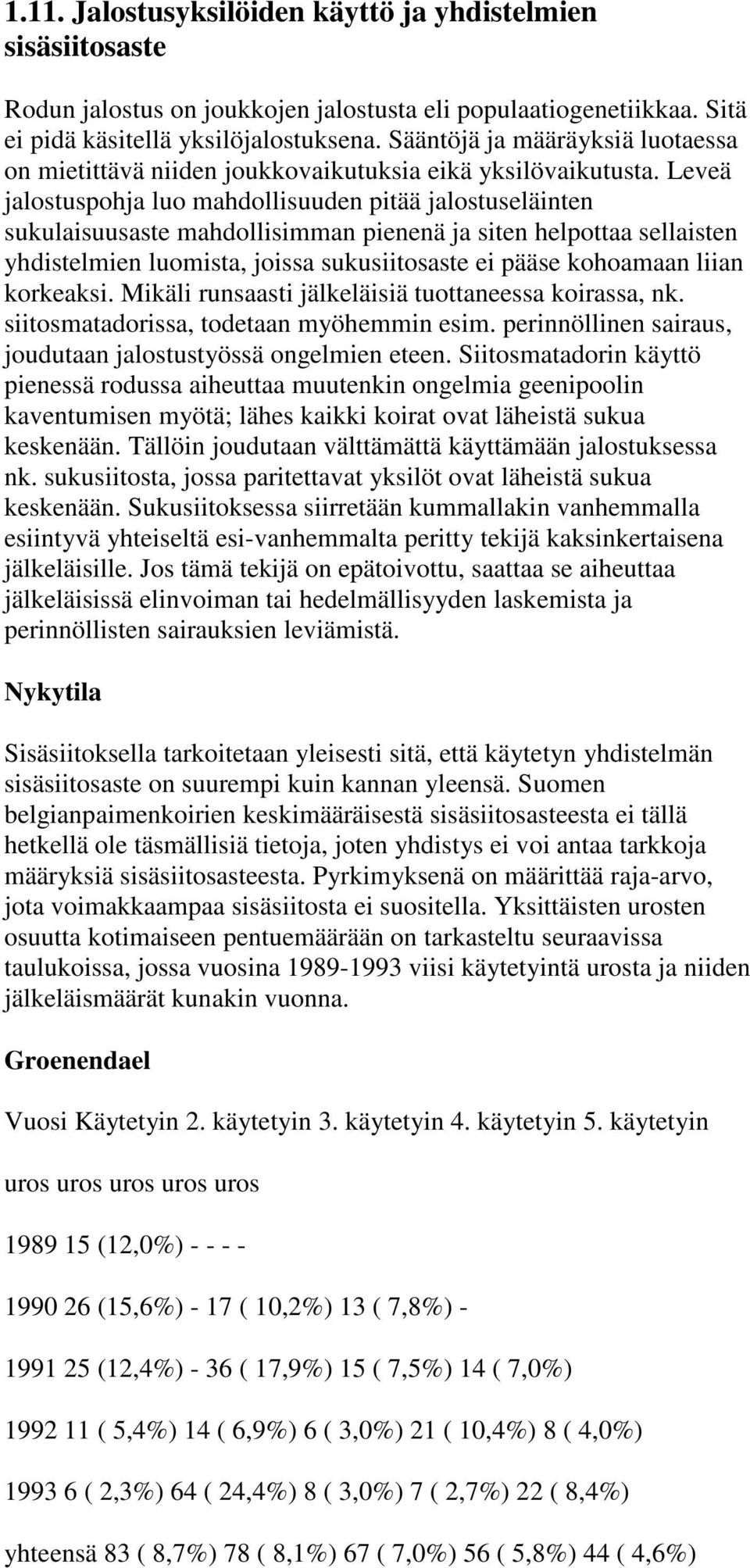 1.11. Jalostusyksilöiden käyttö ja yhdistelmien sisäsiitosaste

Rodun jalostus on joukkojen jalostusta eli populaatiogenetiikkaa. Sitä ei pidä käsitellä yksilöjalostuksena. Sääntöjä ja määräyksiä luotaessa on mietittävä niiden joukkovaikutuksia eikä yksilövaikutusta. Leveä jalostuspohja luo mahdollisuuden pitää jalostuseläinten sukulaisuusaste mahdollisimman pienenä ja siten helpottaa sellaisten yhdistelmien luomista, joissa sukusiitosaste ei pääse kohoamaan liian korkeaksi. Mikäli runsaasti jälkeläisiä tuottaneessa koirassa, nk. siitosmatadorissa, todetaan myöhemmin esim. perinnöllinen sairaus, joudutaan jalostustyössä ongelmien eteen. Siitosmatadorin käyttö pienessä rodussa aiheuttaa muutenkin ongelmia geenipoolin kaventumisen myötä; lähes kaikki koirat ovat läheistä sukua keskenään. Tällöin joudutaan välttämättä käyttämään jalostuksessa nk. sukusiitosta, jossa paritettavat yksilöt ovat läheistä sukua keskenään. Sukusiitoksessa siirretään kummallakin vanhemmalla esiintyvä yhteiseltä esi-vanhemmalta peritty tekijä kaksinkertaisena jälkeläisille. Jos tämä tekijä on epätoivottu, saattaa se aiheuttaa jälkeläisissä elinvoiman tai hedelmällisyyden laskemista ja perinnöllisten sairauksien leviämistä.

Nykytila

Sisäsiitoksella tarkoitetaan yleisesti sitä, että käytetyn yhdistelmän sisäsiitosaste on suurempi kuin kannan yleensä. Suomen belgianpaimenkoirien keskimääräisestä sisäsiitosasteesta ei tällä hetkellä ole täsmällisiä tietoja, joten yhdistys ei voi antaa tarkkoja määryksiä sisäsiitosasteesta. Pyrkimyksenä on määrittää raja-arvo, jota voimakkaampaa sisäsiitosta ei suositella. Yksittäisten urosten osuutta kotimaiseen pentuemäärään on tarkasteltu seuraavissa taulukoissa, jossa vuosina 1989-1993 viisi käytetyintä urosta ja niiden jälkeläismäärät kunakin vuonna.

Groenendael

Vuosi Käytetyin 2. käytetyin 3. käytetyin 4. käytetyin 5. käytetyin

uros uros uros uros uros

1989 15 (12,0%) - - - -

1990 26 (15,6%) - 17 ( 10,2%) 13 ( 7,8%) -

1991 25 (12,4%) - 36 ( 17,9%) 15 ( 7,5%) 14 ( 7,0%)

1992 11 ( 5,4%) 14 ( 6,9%) 6 ( 3,0%) 21 ( 10,4%) 8 ( 4,0%)

1993 6 ( 2,3%) 64 ( 24,4%) 8 ( 3,0%) 7 ( 2,7%) 22 ( 8,4%)

yhteensä 83 ( 8,7%) 78 ( 8,1%) 67 ( 7,0%) 56 ( 5,8%) 44 ( 4,6%)